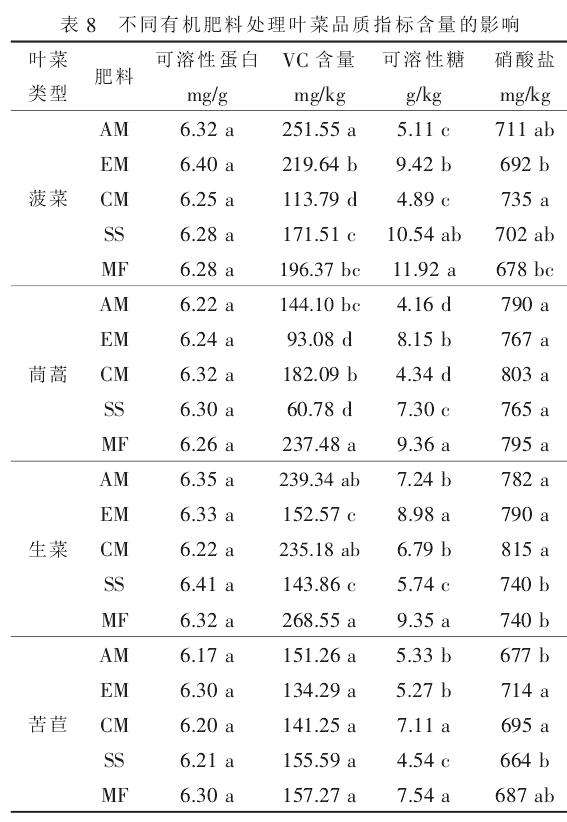 表 8　不同有机肥料处理叶菜品质指标含量的影响

| 叶菜类型 | 肥料 | 可溶性蛋白 mg/g | VC 含量 mg/kg | 可溶性糖 g/kg | 硝酸盐 mg/kg |
|---|---|---|---|---|---|
| 菠菜 | AM | 6.32 a | 251.55 a | 5.11 c | 711 ab |
| | EM | 6.40 a | 219.64 b | 9.42 b | 692 b |
| | CM | 6.25 a | 113.79 d | 4.89 c | 735 a |
| | SS | 6.28 a | 171.51 c | 10.54 ab | 702 ab |
| | MF | 6.28 a | 196.37 bc | 11.92 a | 678 bc |
| 茼蒿 | AM | 6.22 a | 144.10 bc | 4.16 d | 790 a |
| | EM | 6.24 a | 93.08 d | 8.15 b | 767 a |
| | CM | 6.32 a | 182.09 b | 4.34 d | 803 a |
| | SS | 6.30 a | 60.78 d | 7.30 c | 765 a |
| | MF | 6.26 a | 237.48 a | 9.36 a | 795 a |
| 生菜 | AM | 6.35 a | 239.34 ab | 7.24 b | 782 a |
| | EM | 6.33 a | 152.57 c | 8.98 a | 790 a |
| | CM | 6.22 a | 235.18 ab | 6.79 b | 815 a |
| | SS | 6.41 a | 143.86 c | 5.74 c | 740 b |
| | MF | 6.32 a | 268.55 a | 9.35 a | 740 b |
| 苦苣 | AM | 6.17 a | 151.26 a | 5.33 b | 677 b |
| | EM | 6.30 a | 134.29 a | 5.27 b | 714 a |
| | CM | 6.20 a | 141.25 a | 7.11 a | 695 a |
| | SS | 6.21 a | 155.59 a | 4.54 c | 664 b |
| | MF | 6.30 a | 157.27 a | 7.54 a | 687 ab |